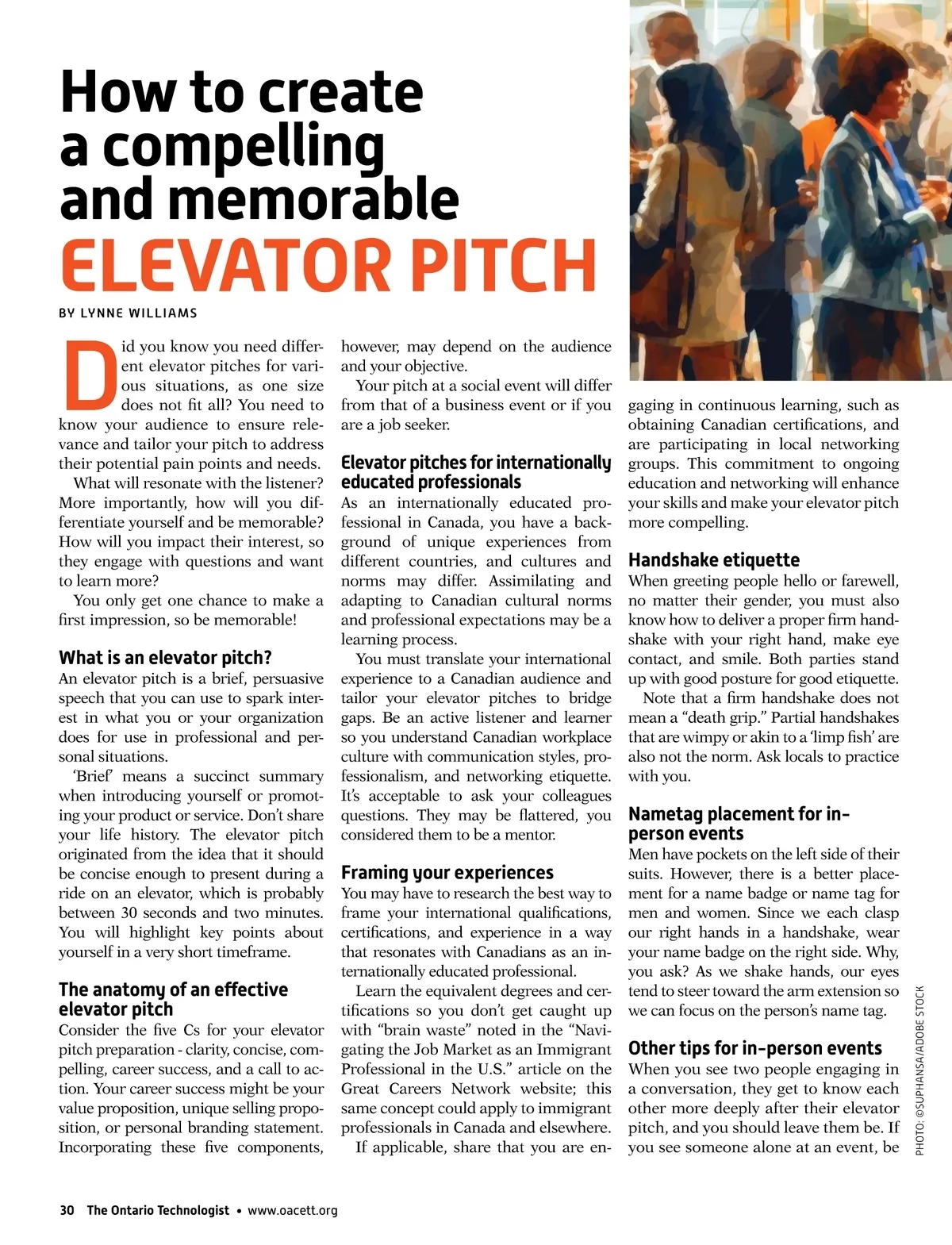 How to create a compelling and memorable ELEVATOR PITCH

BY LYNNE WILLIAMS

Did you know you need different elevator pitches for various situations, as one size does not fit all? You need to know your audience to ensure relevance and tailor your pitch to address their potential pain points and needs.

What will resonate with the listener? More importantly, how will you differentiate yourself and be memorable? How will you impact their interest, so they engage with questions and want to learn more?

You only get one chance to make a first impression, so be memorable!

What is an elevator pitch?

An elevator pitch is a brief, persuasive speech that you can use to spark interest in what you or your organization does for use in professional and personal situations.

'Brief' means a succinct summary when introducing yourself or promoting your product or service. Don't share your life history. The elevator pitch originated from the idea that it should be concise enough to present during a ride on an elevator, which is probably between 30 seconds and two minutes. You will highlight key points about yourself in a very short timeframe.

The anatomy of an effective elevator pitch

Consider the five Cs for your elevator pitch preparation - clarity, concise, compelling, career success, and a call to action. Your career success might be your value proposition, unique selling proposition, or personal branding statement. Incorporating these five components, however, may depend on the audience and your objective.

Your pitch at a social event will differ from that of a business event or if you are a job seeker.

Elevator pitches for internationally educated professionals

As an internationally educated professional in Canada, you have a background of unique experiences from different countries, and cultures and norms may differ. Assimilating and adapting to Canadian cultural norms and professional expectations may be a learning process.

You must translate your international experience to a Canadian audience and tailor your elevator pitches to bridge gaps. Be an active listener and learner so you understand Canadian workplace culture with communication styles, professionalism, and networking etiquette. It's acceptable to ask your colleagues questions. They may be flattered, you considered them to be a mentor.

Framing your experiences

You may have to research the best way to frame your international qualifications, certifications, and experience in a way that resonates with Canadians as an internationally educated professional.

Learn the equivalent degrees and certifications so you don't get caught up with "brain waste" noted in the "Navigating the Job Market as an Immigrant Professional in the U.S." article on the Great Careers Network website; this same concept could apply to immigrant professionals in Canada and elsewhere.

If applicable, share that you are engaging in continuous learning, such as obtaining Canadian certifications, and are participating in local networking groups. This commitment to ongoing education and networking will enhance your skills and make your elevator pitch more compelling.

Handshake etiquette

When greeting people hello or farewell, no matter their gender, you must also know how to deliver a proper firm handshake with your right hand, make eye contact, and smile. Both parties stand up with good posture for good etiquette.

Note that a firm handshake does not mean a "death grip." Partial handshakes that are wimpy or akin to a 'limp fish' are also not the norm. Ask locals to practice with you.

Nametag placement for in-person events

Men have pockets on the left side of their suits. However, there is a better placement for a name badge or name tag for men and women. Since we each clasp our right hands in a handshake, wear your name badge on the right side. Why, you ask? As we shake hands, our eyes tend to steer toward the arm extension so we can focus on the person's name tag.

Other tips for in-person events

When you see two people engaging in a conversation, they get to know each other more deeply after their elevator pitch, and you should leave them be. If you see someone alone at an event, be

PHOTO: ©SUPHANSA/ADOBE STOCK

30 The Ontario Technologist • www.oacett.org